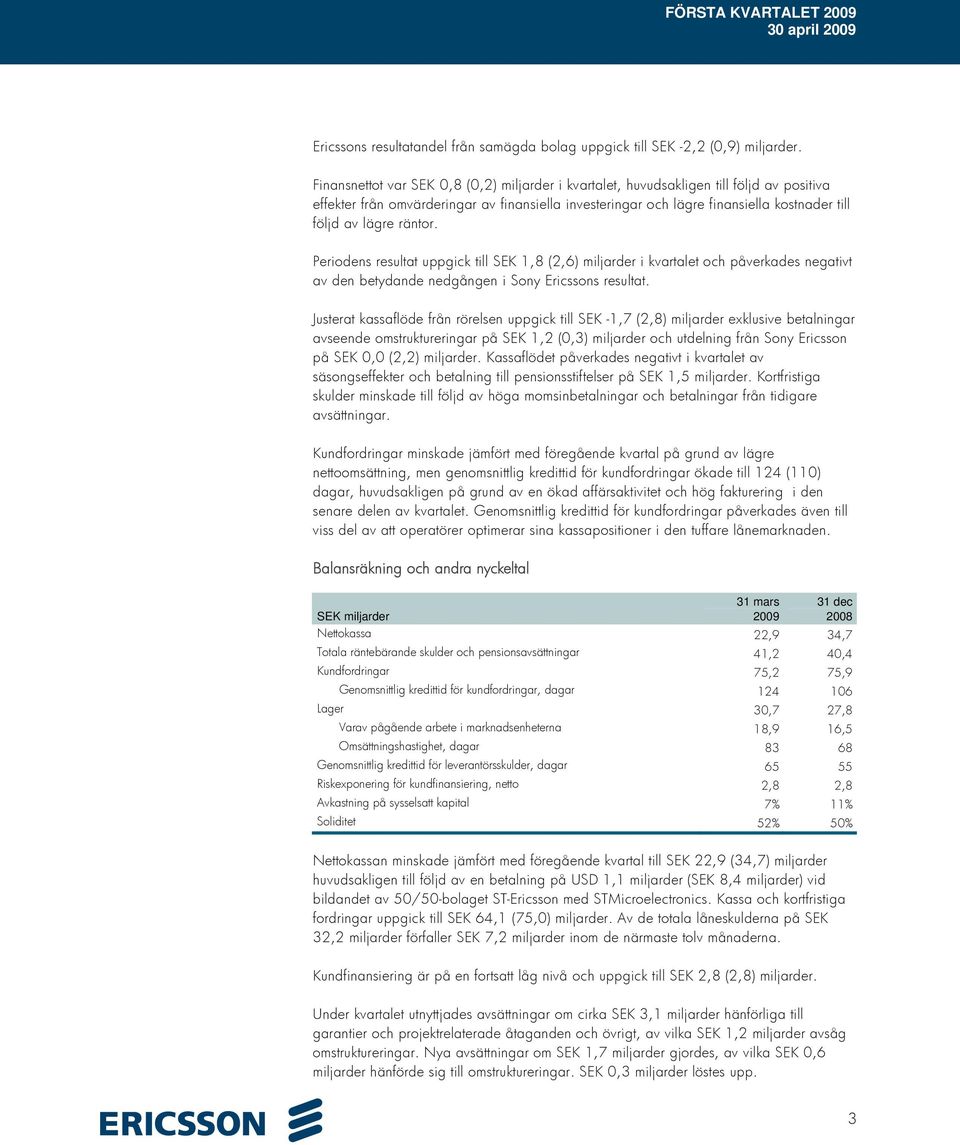 FÖRSTA KVARTALET 2009
30 april 2009

Ericssons resultatandel från samägda bolag uppgick till SEK -2,2 (0,9) miljarder.

Finansnettot var SEK 0,8 (0,2) miljarder i kvartalet, huvudsakligen till följd av positiva effekter från omvärderingar av finansiella investeringar och lägre finansiella kostnader till följd av lägre räntor.

Periodens resultat uppgick till SEK 1,8 (2,6) miljarder i kvartalet och påverkades negativt av den betydande nedgången i Sony Ericssons resultat.

Justerat kassaflöde från rörelsen uppgick till SEK -1,7 (2,8) miljarder exklusive betalningar avseende omstruktureringar på SEK 1,2 (0,3) miljarder och utdelning från Sony Ericsson på SEK 0,0 (2,2) miljarder. Kassaflödet påverkades negativt i kvartalet av säsongseffekter och betalning till pensionsstiftelser på SEK 1,5 miljarder. Kortfristiga skulder minskade till följd av höga momsinbetalningar och betalningar från tidigare avsättningar.

Kundfordringar minskade jämfört med föregående kvartal på grund av lägre nettoomsättning, men genomsnittlig kredittid för kundfordringar ökade till 124 (110) dagar, huvudsakligen på grund av en ökad affärsaktivitet och hög fakturering i den senare delen av kvartalet. Genomsnittlig kredittid för kundfordringar påverkades även till viss del av att operatörer optimerar sina kassapositioner i den tuffare lånemarknaden.

Balansräkning och andra nyckeltal

| SEK miljarder | 31 mars 2009 | 31 dec 2008 |
|---|---|---|
| Nettokassa | 22,9 | 34,7 |
| Totala räntebärande skulder och pensionsavsättningar | 41,2 | 40,4 |
| Kundfordringar | 75,2 | 75,9 |
| Genomsnittlig kredittid för kundfordringar, dagar | 124 | 106 |
| Lager | 30,7 | 27,8 |
| Varav pågående arbete i marknadsenheterna | 18,9 | 16,5 |
| Omsättningshastighet, dagar | 83 | 68 |
| Genomsnittlig kredittid för leverantörsskulder, dagar | 65 | 55 |
| Riskexponering för kundfinansiering, netto | 2,8 | 2,8 |
| Avkastning på sysselsatt kapital | 7% | 11% |
| Soliditet | 52% | 50% |

Nettokassan minskade jämfört med föregående kvartal till SEK 22,9 (34,7) miljarder huvudsakligen till följd av en betalning på USD 1,1 miljarder (SEK 8,4 miljarder) vid bildandet av 50/50-bolaget ST-Ericsson med STMicroelectronics. Kassa och kortfristiga fordringar uppgick till SEK 64,1 (75,0) miljarder. Av de totala låneskulderna på SEK 32,2 miljarder förfaller SEK 7,2 miljarder inom de närmaste tolv månaderna.

Kundfinansiering är på en fortsatt låg nivå och uppgick till SEK 2,8 (2,8) miljarder.

Under kvartalet utnyttjades avsättningar om cirka SEK 3,1 miljarder hänförliga till garantier och projektrelaterade åtaganden och övrigt, av vilka SEK 1,2 miljarder avsåg omstruktureringar. Nya avsättningar om SEK 1,7 miljarder gjordes, av vilka SEK 0,6 miljarder hänförde sig till omstruktureringar. SEK 0,3 miljarder löstes upp.

ERICSSON

3